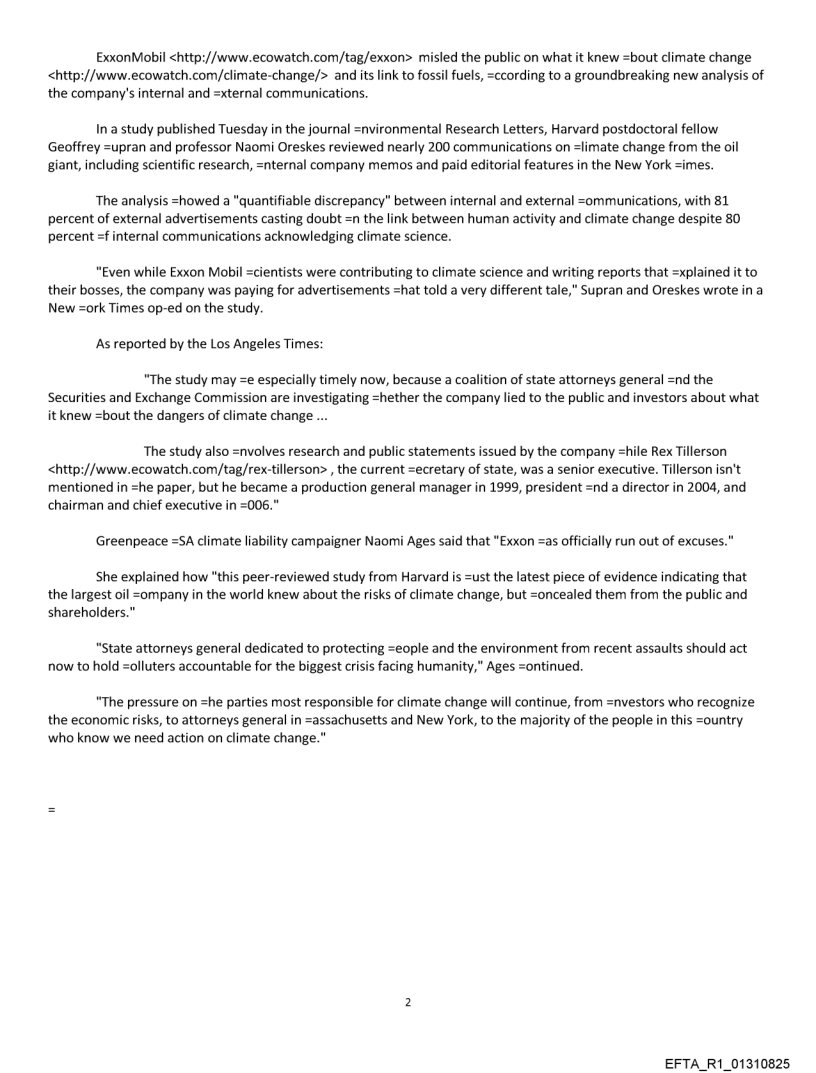 ExxonMobil <http://www.ecowatch.com/tag/exxon> misled the public on what it knew =bout climate change <http://www.ecowatch.com/climate-change/> and its link to fossil fuels, =ccording to a groundbreaking new analysis of the company's internal and =xternal communications.

In a study published Tuesday in the journal =nvironmental Research Letters, Harvard postdoctoral fellow Geoffrey =upran and professor Naomi Oreskes reviewed nearly 200 communications on =limate change from the oil giant, including scientific research, =nternal company memos and paid editorial features in the New York =imes.

The analysis =howed a "quantifiable discrepancy" between internal and external =ommunications, with 81 percent of external advertisements casting doubt =n the link between human activity and climate change despite 80 percent =f internal communications acknowledging climate science.

"Even while Exxon Mobil =cientists were contributing to climate science and writing reports that =xplained it to their bosses, the company was paying for advertisements =hat told a very different tale," Supran and Oreskes wrote in a New =ork Times op-ed on the study.

As reported by the Los Angeles Times:

"The study may =e especially timely now, because a coalition of state attorneys general =nd the Securities and Exchange Commission are investigating =hether the company lied to the public and investors about what it knew =bout the dangers of climate change ...

The study also =nvolves research and public statements issued by the company =hile Rex Tillerson <http://www.ecowatch.com/tag/rex-tillerson> , the current =ecretary of state, was a senior executive. Tillerson isn't mentioned in =he paper, but he became a production general manager in 1999, president =nd a director in 2004, and chairman and chief executive in =006."

Greenpeace =SA climate liability campaigner Naomi Ages said that "Exxon =as officially run out of excuses."

She explained how "this peer-reviewed study from Harvard is =ust the latest piece of evidence indicating that the largest oil =ompany in the world knew about the risks of climate change, but =oncealed them from the public and shareholders."

"State attorneys general dedicated to protecting =eople and the environment from recent assaults should act now to hold =olluters accountable for the biggest crisis facing humanity," Ages =ontinued.

"The pressure on =he parties most responsible for climate change will continue, from =nvestors who recognize the economic risks, to attorneys general in =assachusetts and New York, to the majority of the people in this =ountry who know we need action on climate change."

=

2

EFTA_R1_01310825